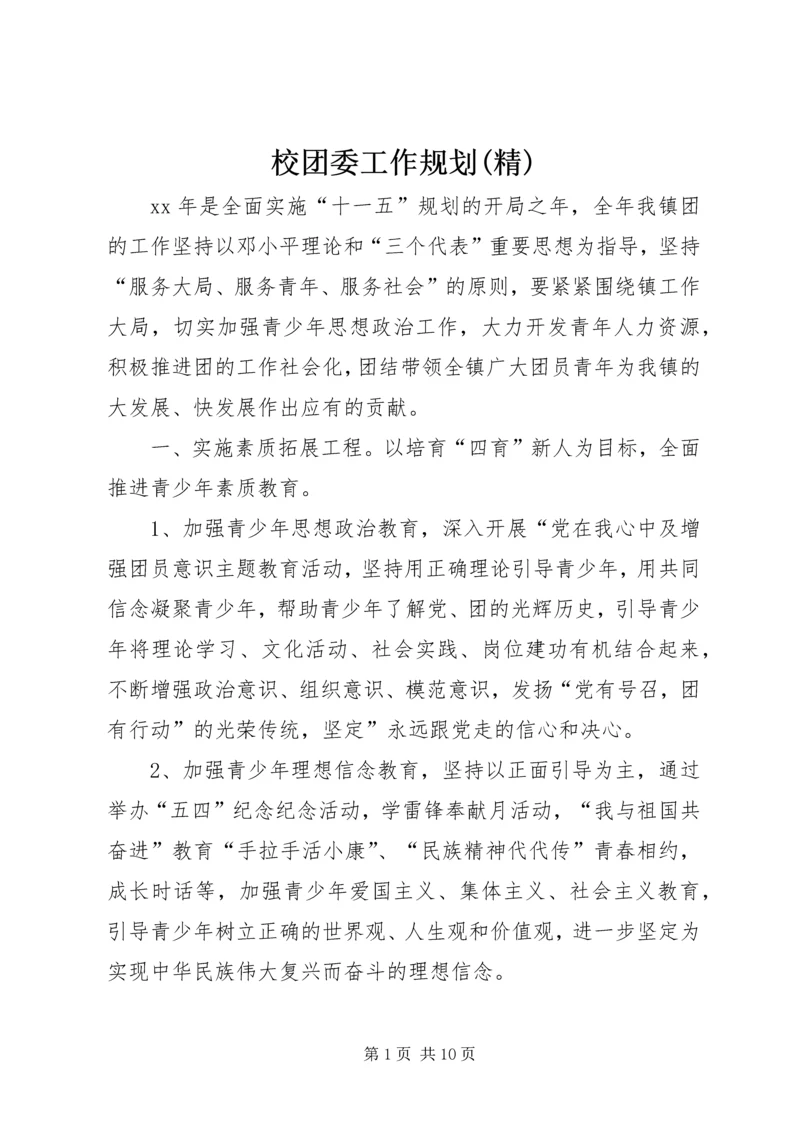 校团委工作规划(精)

xx 年是全面实施“十一五”规划的开局之年，全年我镇团的工作坚持以邓小平理论和“三个代表”重要思想为指导，坚持“服务大局、服务青年、服务社会”的原则，要紧紧围绕镇工作大局，切实加强青少年思想政治工作，大力开发青年人力资源，积极推进团的工作社会化，团结带领全镇广大团员青年为我镇的大发展、快发展作出应有的贡献。

一、实施素质拓展工程。以培育“四育”新人为目标，全面推进青少年素质教育。

1、加强青少年思想政治教育，深入开展“党在我心中及增强团员意识主题教育活动，坚持用正确理论引导青少年，用共同信念凝聚青少年，帮助青少年了解党、团的光辉历史，引导青少年将理论学习、文化活动、社会实践、岗位建功有机结合起来，不断增强政治意识、组织意识、模范意识，发扬“党有号召，团有行动”的光荣传统，坚定”永远跟党走的信心和决心。

2、加强青少年理想信念教育，坚持以正面引导为主，通过举办“五四”纪念纪念活动，学雷锋奉献月活动，“我与祖国共奋进”教育“手拉手活小康”、“民族精神代代传”青春相约，成长时话等，加强青少年爱国主义、集体主义、社会主义教育，引导青少年树立正确的世界观、人生观和价值观，进一步坚定为实现中华民族伟大复兴而奋斗的理想信念。

第 1 页 共 10 页